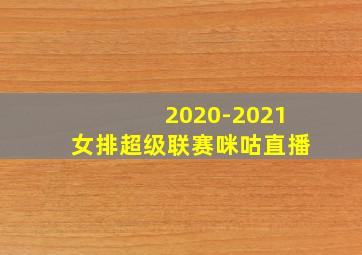 2020-2021
女排超级联赛咪咕直播